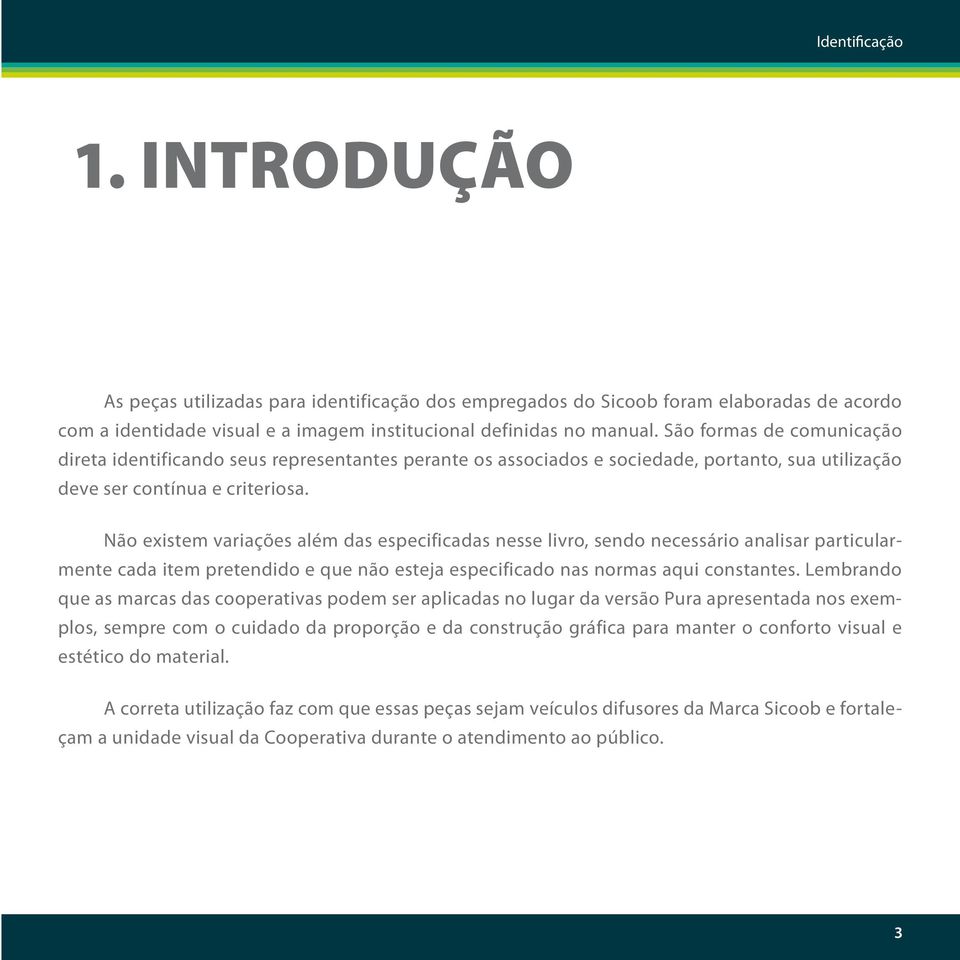 Identificação

1. INTRODUÇÃO

As peças utilizadas para identificação dos empregados do Sicoob foram elaboradas de acordo com a identidade visual e a imagem institucional definidas no manual. São formas de comunicação direta identificando seus representantes perante os associados e sociedade, portanto, sua utilização deve ser contínua e criteriosa.

Não existem variações além das especificadas nesse livro, sendo necessário analisar particularmente cada item pretendido e que não esteja especificado nas normas aqui constantes. Lembrando que as marcas das cooperativas podem ser aplicadas no lugar da versão Pura apresentada nos exemplos, sempre com o cuidado da proporção e da construção gráfica para manter o conforto visual e estético do material.

A correta utilização faz com que essas peças sejam veículos difusores da Marca Sicoob e fortaleçam a unidade visual da Cooperativa durante o atendimento ao público.

3